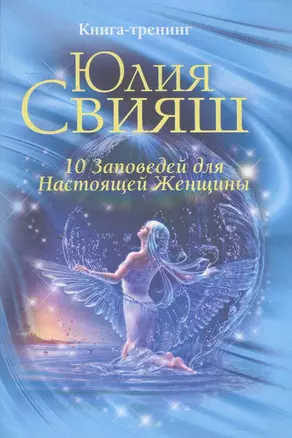 Книга-тренинг

Юлия
Свияш

10 Заповедей для Настоящей Женщины